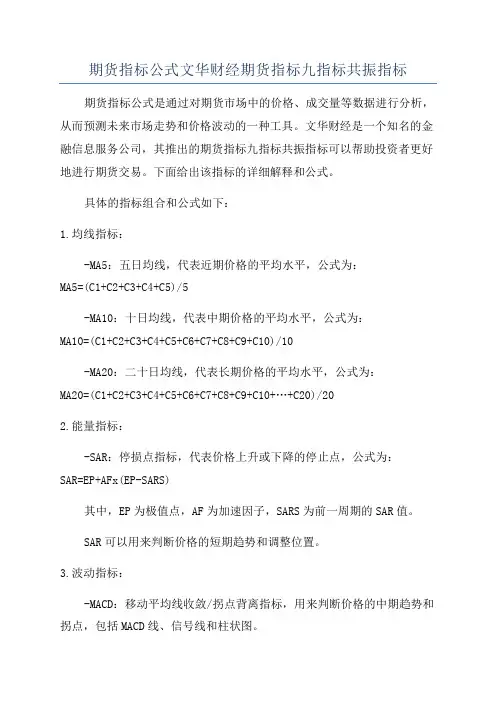 期货指标公式文华财经期货指标九指标共振指标

期货指标公式是通过对期货市场中的价格、成交量等数据进行分析，从而预测未来市场走势和价格波动的一种工具。文华财经是一个知名的金融信息服务公司，其推出的期货指标九指标共振指标可以帮助投资者更好地进行期货交易。下面给出该指标的详细解释和公式。

具体的指标组合和公式如下：

1.均线指标：

-MA5：五日均线，代表近期价格的平均水平，公式为：MA5=(C1+C2+C3+C4+C5)/5

-MA10：十日均线，代表中期价格的平均水平，公式为：MA10=(C1+C2+C3+C4+C5+C6+C7+C8+C9+C10)/10

-MA20：二十日均线，代表长期价格的平均水平，公式为：MA20=(C1+C2+C3+C4+C5+C6+C7+C8+C9+C10+…+C20)/20

2.能量指标：

-SAR：停损点指标，代表价格上升或下降的停止点，公式为：SAR=EP+AFx(EP-SARS)

其中，EP为极值点，AF为加速因子，SARS为前一周期的SAR值。

SAR可以用来判断价格的短期趋势和调整位置。

3.波动指标：

-MACD：移动平均线收敛/拐点背离指标，用来判断价格的中期趋势和拐点，包括MACD线、信号线和柱状图。